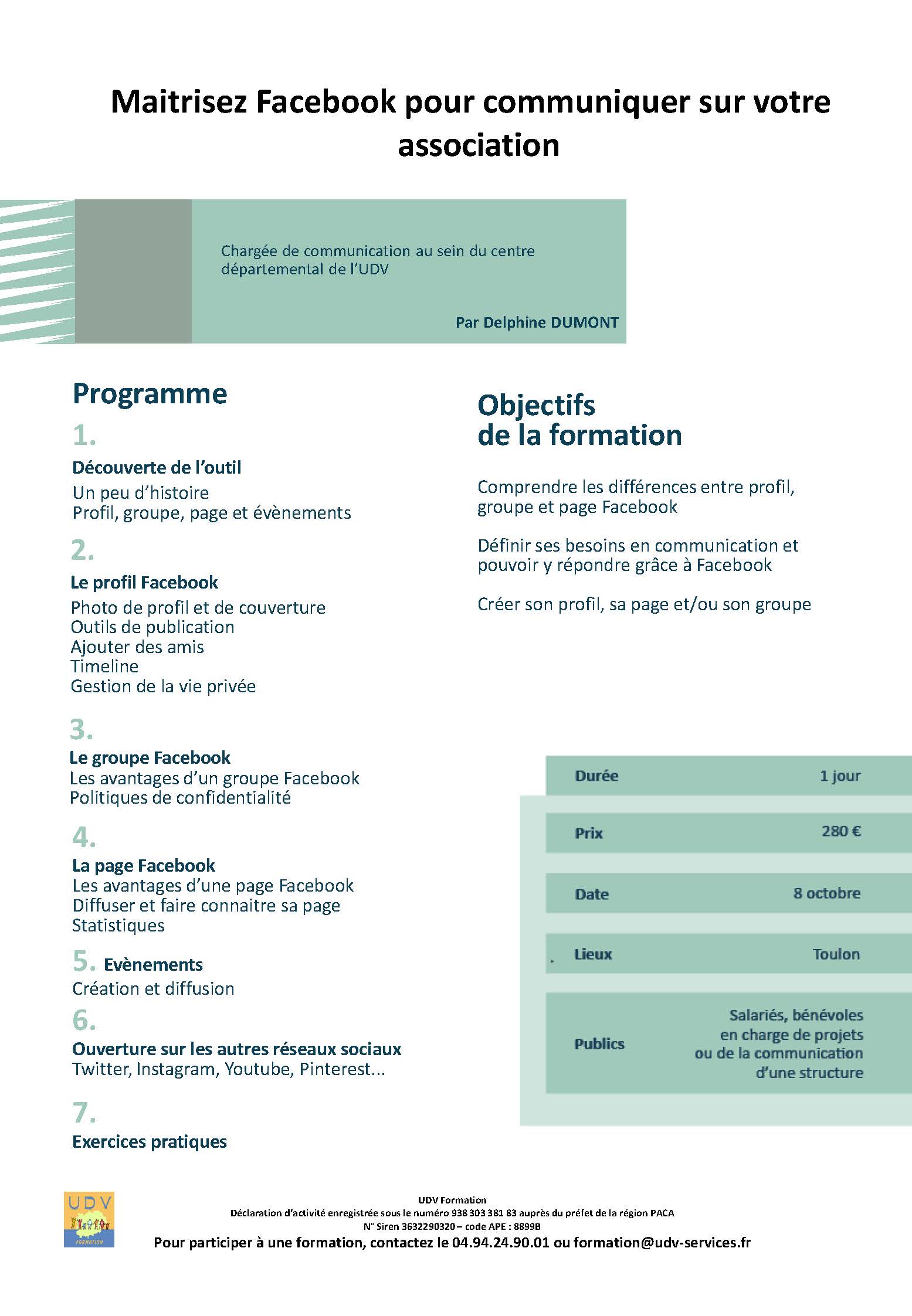 Maitrisez Facebook pour communiquer sur votre association

Chargée de communication au sein du centre départemental de l'UDV

Par Delphine DUMONT

Programme

1.
Découverte de l'outil
Un peu d'histoire
Profil, groupe, page et évènements

2.
Le profil Facebook
Photo de profil et de couverture
Outils de publication
Ajouter des amis
Timeline
Gestion de la vie privée

3.
Le groupe Facebook
Les avantages d'un groupe Facebook
Politiques de confidentialité

4.
La page Facebook
Les avantages d'une page Facebook
Diffuser et faire connaitre sa page
Statistiques

5. Evènements
Création et diffusion

6.
Ouverture sur les autres réseaux sociaux
Twitter, Instagram, Youtube, Pinterest...

7.
Exercices pratiques

Objectifs de la formation

Comprendre les différences entre profil, groupe et page Facebook

Définir ses besoins en communication et pouvoir y répondre grâce à Facebook

Créer son profil, sa page et/ou son groupe

| Durée | 1 jour |
|---|---|
| Prix | 280 € |
| Date | 8 octobre |
| Lieux | Toulon |
| Publics | Salariés, bénévoles en charge de projets ou de la communication d'une structure |

UDV
FORMATION

UDV Formation
Déclaration d'activité enregistrée sous le numéro 938 303 381 83 auprès du préfet de la région PACA
N° Siren 3632290320 – code APE : 8899B
Pour participer à une formation, contactez le 04.94.24.90.01 ou formation@udv-services.fr